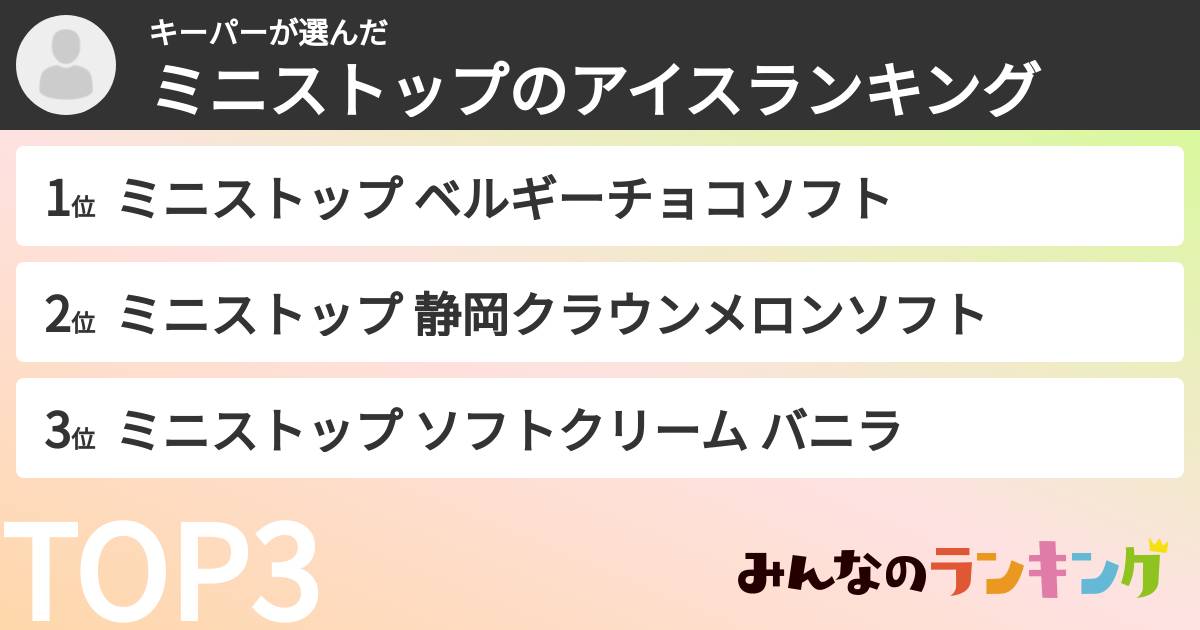 キーパーが選んだ
ミニストップのアイスランキング

1位 ミニストップ ベルギーチョコソフト

2位 ミニストップ 静岡クラウンメロンソフト

3位 ミニストップ ソフトクリーム バニラ

TOP3

みんなのランキング